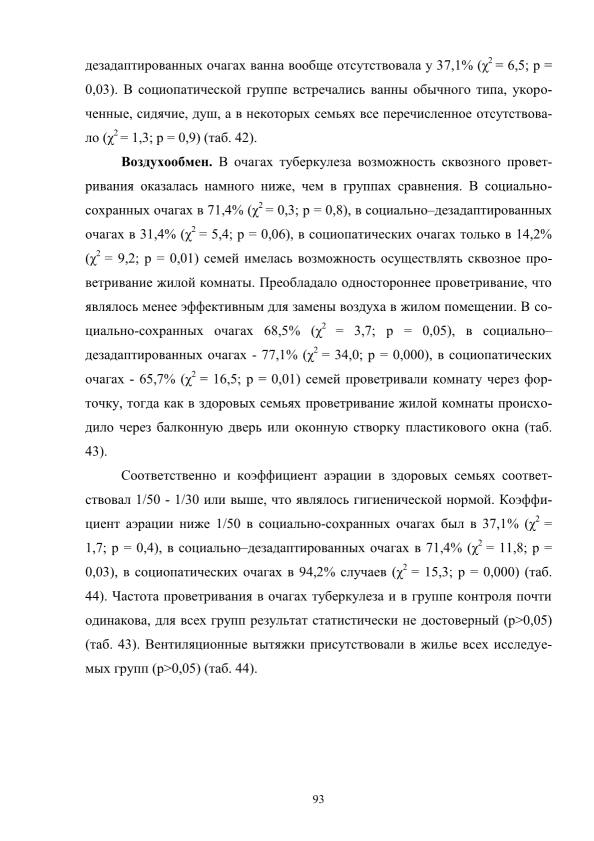 дезадаптированных очагах ванна вообще отсутствовала у 37,1% ($\chi^2$ = 6,5; p = 0,03). В социопатической группе встречались ванны обычного типа, укороченные, сидячие, душ, а в некоторых семьях все перечисленное отсутствовало ($\chi^2$ = 1,3; p = 0,9) (таб. 42).

**Воздухообмен.** В очагах туберкулеза возможность сквозного проветривания оказалась намного ниже, чем в группах сравнения. В социально-сохранных очагах в 71,4% ($\chi^2$ = 0,3; p = 0,8), в социально–дезадаптированных очагах в 31,4% ($\chi^2$ = 5,4; p = 0,06), в социопатических очагах только в 14,2% ($\chi^2$ = 9,2; p = 0,01) семей имелась возможность осуществлять сквозное проветривание жилой комнаты. Преобладало одностороннее проветривание, что являлось менее эффективным для замены воздуха в жилом помещении. В социально-сохранных очагах 68,5% ($\chi^2$ = 3,7; p = 0,05), в социально–дезадаптированных очагах - 77,1% ($\chi^2$ = 34,0; p = 0,000), в социопатических очагах - 65,7% ($\chi^2$ = 16,5; p = 0,01) семей проветривали комнату через форточку, тогда как в здоровых семьях проветривание жилой комнаты происходило через балконную дверь или оконную створку пластикового окна (таб. 43).

Соответственно и коэффициент аэрации в здоровых семьях соответствовал 1/50 - 1/30 или выше, что являлось гигиенической нормой. Коэффициент аэрации ниже 1/50 в социально-сохранных очагах был в 37,1% ($\chi^2$ = 1,7; p = 0,4), в социально–дезадаптированных очагах в 71,4% ($\chi^2$ = 11,8; p = 0,03), в социопатических очагах в 94,2% случаев ($\chi^2$ = 15,3; p = 0,000) (таб. 44). Частота проветривания в очагах туберкулеза и в группе контроля почти одинакова, для всех групп результат статистически не достоверный (p>0,05) (таб. 43). Вентиляционные вытяжки присутствовали в жилье всех исследуемых групп (p>0,05) (таб. 44).

93